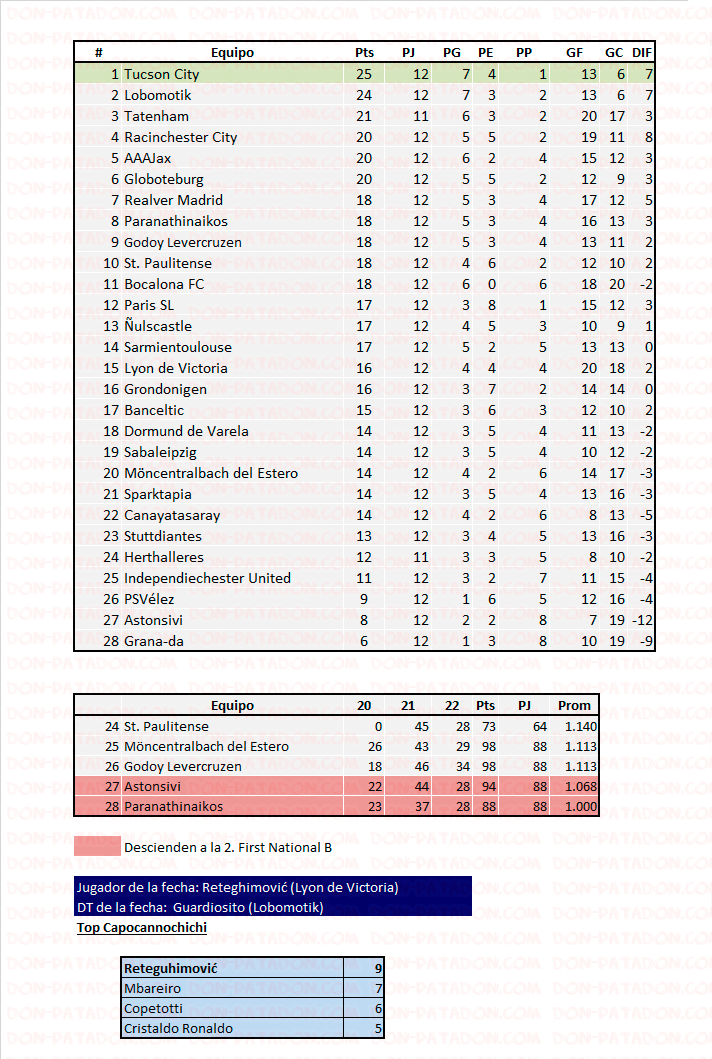 DON-PATADON.COM

| # | Equipo | Pts | PJ | PG | PE | PP | GF | GC | DIF |
|---|---|---|---|---|---|---|---|---|---|
| 1 | Tucson City | 25 | 12 | 7 | 4 | 1 | 13 | 6 | 7 |
| 2 | Lobomotik | 24 | 12 | 7 | 3 | 2 | 13 | 6 | 7 |
| 3 | Tatenham | 21 | 11 | 6 | 3 | 2 | 20 | 17 | 3 |
| 4 | Racinchester City | 20 | 12 | 5 | 5 | 2 | 19 | 11 | 8 |
| 5 | AAAJax | 20 | 12 | 6 | 2 | 4 | 15 | 12 | 3 |
| 6 | Globoteburg | 20 | 12 | 5 | 5 | 2 | 12 | 9 | 3 |
| 7 | Realver Madrid | 18 | 12 | 5 | 3 | 4 | 17 | 12 | 5 |
| 8 | Paranathinaikos | 18 | 12 | 5 | 3 | 4 | 16 | 13 | 3 |
| 9 | Godoy Levercruzen | 18 | 12 | 5 | 3 | 4 | 13 | 11 | 2 |
| 10 | St. Paulitense | 18 | 12 | 4 | 6 | 2 | 12 | 10 | 2 |
| 11 | Bocalona FC | 18 | 12 | 6 | 0 | 6 | 18 | 20 | -2 |
| 12 | Paris SL | 17 | 12 | 3 | 8 | 1 | 15 | 12 | 3 |
| 13 | Ñulscastle | 17 | 12 | 4 | 5 | 3 | 10 | 9 | 1 |
| 14 | Sarmientoulouse | 17 | 12 | 5 | 2 | 5 | 13 | 13 | 0 |
| 15 | Lyon de Victoria | 16 | 12 | 4 | 4 | 4 | 20 | 18 | 2 |
| 16 | Grondonigen | 16 | 12 | 3 | 7 | 2 | 14 | 14 | 0 |
| 17 | Banceltic | 15 | 12 | 3 | 6 | 3 | 12 | 10 | 2 |
| 18 | Dormund de Varela | 14 | 12 | 3 | 5 | 4 | 11 | 13 | -2 |
| 19 | Sabaleipzig | 14 | 12 | 3 | 5 | 4 | 10 | 12 | -2 |
| 20 | Möncentralbach del Estero | 14 | 12 | 4 | 2 | 6 | 14 | 17 | -3 |
| 21 | Sparktapia | 14 | 12 | 3 | 5 | 4 | 13 | 16 | -3 |
| 22 | Canayatasaray | 14 | 12 | 4 | 2 | 6 | 8 | 13 | -5 |
| 23 | Stuttdiantes | 13 | 12 | 3 | 4 | 5 | 13 | 16 | -3 |
| 24 | Herthalleres | 12 | 11 | 3 | 3 | 5 | 8 | 10 | -2 |
| 25 | Independiechester United | 11 | 12 | 3 | 2 | 7 | 11 | 15 | -4 |
| 26 | PSVélez | 9 | 12 | 1 | 6 | 5 | 12 | 16 | -4 |
| 27 | Astonsivi | 8 | 12 | 2 | 2 | 8 | 7 | 19 | -12 |
| 28 | Grana-da | 6 | 12 | 1 | 3 | 8 | 10 | 19 | -9 |

| | Equipo | 20 | 21 | 22 | Pts | PJ | Prom |
|---|---|---|---|---|---|---|---|
| 24 | St. Paulitense | 0 | 45 | 28 | 73 | 64 | 1.140 |
| 25 | Möncentralbach del Estero | 26 | 43 | 29 | 98 | 88 | 1.113 |
| 26 | Godoy Levercruzen | 18 | 46 | 34 | 98 | 88 | 1.113 |
| 27 | Astonsivi | 22 | 44 | 28 | 94 | 88 | 1.068 |
| 28 | Paranathinaikos | 23 | 37 | 28 | 88 | 88 | 1.000 |

Descienden a la 2. First National B

Jugador de la fecha: Reteghimović (Lyon de Victoria)
DT de la fecha: Guardiosito (Lobomotik)

Top Capocannochichi

| Reteguhimović | 9 |
|---|---|
| Mbareiro | 7 |
| Copetotti | 6 |
| Cristaldo Ronaldo | 5 |